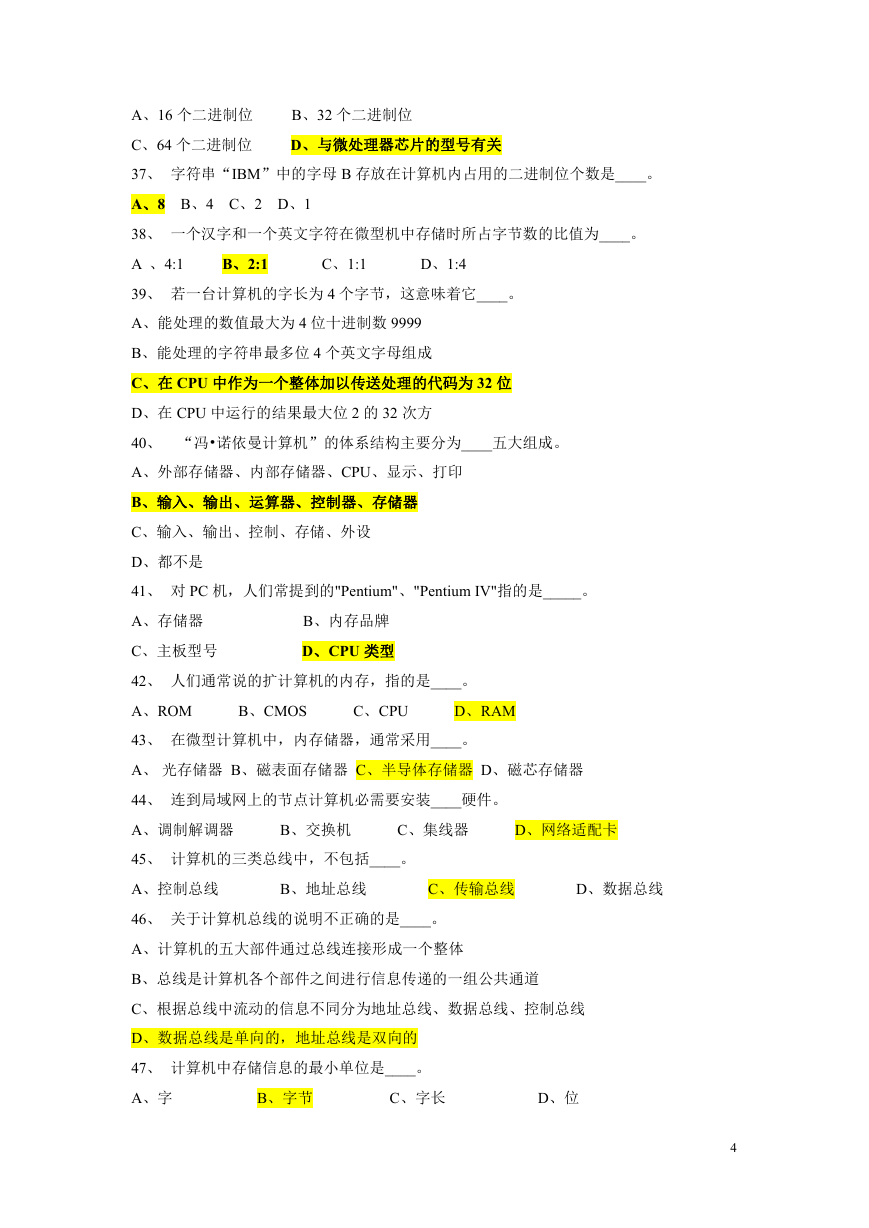 A、16 个二进制位　　B、32 个二进制位

C、64 个二进制位　　D、与微处理器芯片的型号有关

37、 字符串“IBM”中的字母 B 存放在计算机内占用的二进制位个数是____。

A、8　B、4　C、2　D、1

38、 一个汉字和一个英文字符在微型机中存储时所占字节数的比值为____。

A 、4:1　　B、2:1　　C、1:1　　D、1:4

39、 若一台计算机的字长为 4 个字节，这意味着它____。

A、能处理的数值最大为 4 位十进制数 9999

B、能处理的字符串最多位 4 个英文字母组成

C、在 CPU 中作为一个整体加以传送处理的代码为 32 位

D、在 CPU 中运行的结果最大位 2 的 32 次方

40、 “冯•诺依曼计算机”的体系结构主要分为____五大组成。

A、外部存储器、内部存储器、CPU、显示、打印

B、输入、输出、运算器、控制器、存储器

C、输入、输出、控制、存储、外设

D、都不是

41、 对 PC 机，人们常提到的"Pentium"、"Pentium IV"指的是_____。

A、存储器　　B、内存品牌

C、主板型号　　D、CPU 类型

42、 人们通常说的扩计算机的内存，指的是____。

A、ROM　　B、CMOS　　C、CPU　　D、RAM

43、 在微型计算机中，内存储器，通常采用____。

A、 光存储器 B、磁表面存储器 C、半导体存储器 D、磁芯存储器

44、 连到局域网上的节点计算机必需要安装____硬件。

A、调制解调器　　B、交换机　　C、集线器　　D、网络适配卡

45、 计算机的三类总线中，不包括____。

A、控制总线　　B、地址总线　　C、传输总线　　D、数据总线

46、 关于计算机总线的说明不正确的是____。

A、计算机的五大部件通过总线连接形成一个整体

B、总线是计算机各个部件之间进行信息传递的一组公共通道

C、根据总线中流动的信息不同分为地址总线、数据总线、控制总线

D、数据总线是单向的，地址总线是双向的

47、 计算机中存储信息的最小单位是____。

A、字　　B、字节　　C、字长　　D、位

4